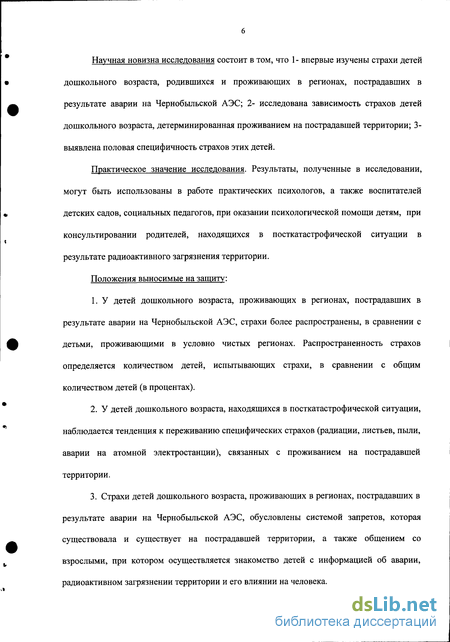 6

Научная новизна исследования состоит в том, что 1- впервые изучены страхи детей дошкольного возраста, родившихся и проживающих в регионах, пострадавших в результате аварии на Чернобыльской АЭС; 2- исследована зависимость страхов детей дошкольного возраста, детерминированная проживанием на пострадавшей территории; 3- выявлена половая специфичность страхов этих детей.

Практическое значение исследования. Результаты, полученные в исследовании, могут быть использованы в работе практических психологов, а также воспитателей детских садов, социальных педагогов, при оказании психологической помощи детям, при консультировании родителей, находящихся в посткатастрофической ситуации в результате радиоактивного загрязнения территории.

Положения выносимые на защиту:

1. У детей дошкольного возраста, проживающих в регионах, пострадавших в результате аварии на Чернобыльской АЭС, страхи более распространены, в сравнении с детьми, проживающими в условно чистых регионах. Распространенность страхов определяется количеством детей, испытывающих страхи, в сравнении с общим количеством детей (в процентах).

2. У детей дошкольного возраста, находящихся в посткатастрофической ситуации, наблюдается тенденция к переживанию специфических страхов (радиации, листьев, пыли, аварии на атомной электростанции), связанных с проживанием на пострадавшей территории.

3. Страхи детей дошкольного возраста, проживающих в регионах, пострадавших в результате аварии на Чернобыльской АЭС, обусловлены системой запретов, которая существовала и существует на пострадавшей территории, а также общением со взрослыми, при котором осуществляется знакомство детей с информацией об аварии, радиоактивном загрязнении территории и его влиянии на человека.

dsLib.net
библиотека диссертаций